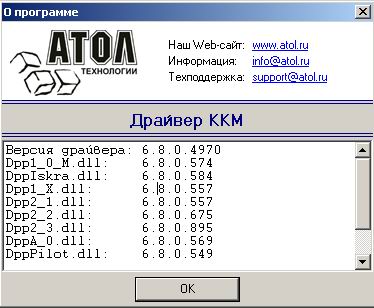 О программе

АТОЛ
ТЕХНОЛОГИИ

Наш Web-сайт: www.atol.ru
Информация: info@atol.ru
Техподдержка: support@atol.ru

Драйвер ККМ

Версия драйвера: 6.8.0.4970
Dpp1_0_M.dll: 6.8.0.574
DppIskra.dll: 6.8.0.584
Dpp1_X.dll: 6.8.0.557
Dpp2_1.dll: 6.8.0.557
Dpp2_2.dll: 6.8.0.675
Dpp2_3.dll: 6.8.0.895
DppA_0.dll: 6.8.0.569
DppPilot.dll: 6.8.0.549

OK